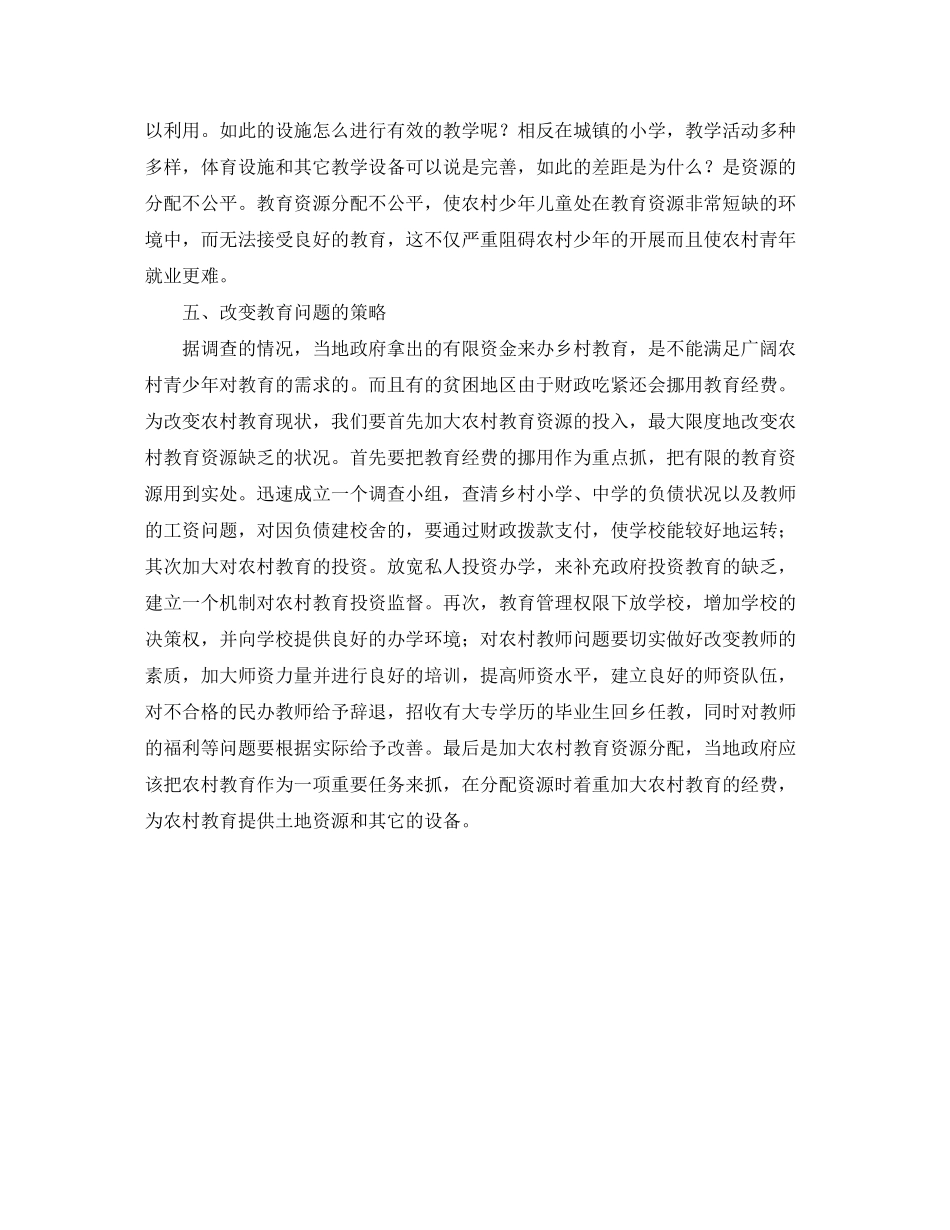 以利用。如此的设施怎么进行有效的教学呢？相反在城镇的小学，教学活动多种多样，体育设施和其它教学设备可以说是完善，如此的差距是为什么？是资源的分配不公平。教育资源分配不公平，使农村少年儿童处在教育资源非常短缺的环境中，而无法接受良好的教育，这不仅严重阻碍农村少年的开展而且使农村青年就业更难。

五、改变教育问题的策略

据调查的情况，当地政府拿出的有限资金来办乡村教育，是不能满足广阔农村青少年对教育的需求的。而且有的贫困地区由于财政吃紧还会挪用教育经费。为改变农村教育现状，我们要首先加大农村教育资源的投入，最大限度地改变农村教育资源缺乏的状况。首先要把教育经费的挪用作为重点抓，把有限的教育资源用到实处。迅速成立一个调查小组，查清乡村小学、中学的负债状况以及教师的工资问题，对因负债建校舍的，要通过财政拨款支付，使学校能较好地运转；其次加大对农村教育的投资。放宽私人投资办学，来补充政府投资教育的缺乏，建立一个机制对农村教育投资监督。再次，教育管理权限下放学校，增加学校的决策权，并向学校提供良好的办学环境；对农村教师问题要切实做好改变教师的素质，加大师资力量并进行良好的培训，提高师资水平，建立良好的师资队伍，对不合格的民办教师给予辞退，招收有大专学历的毕业生回乡任教，同时对教师的福利等问题要根据实际给予改善。最后是加大农村教育资源分配，当地政府应该把农村教育作为一项重要任务来抓，在分配资源时着重加大农村教育的经费，为农村教育提供土地资源和其它的设备。